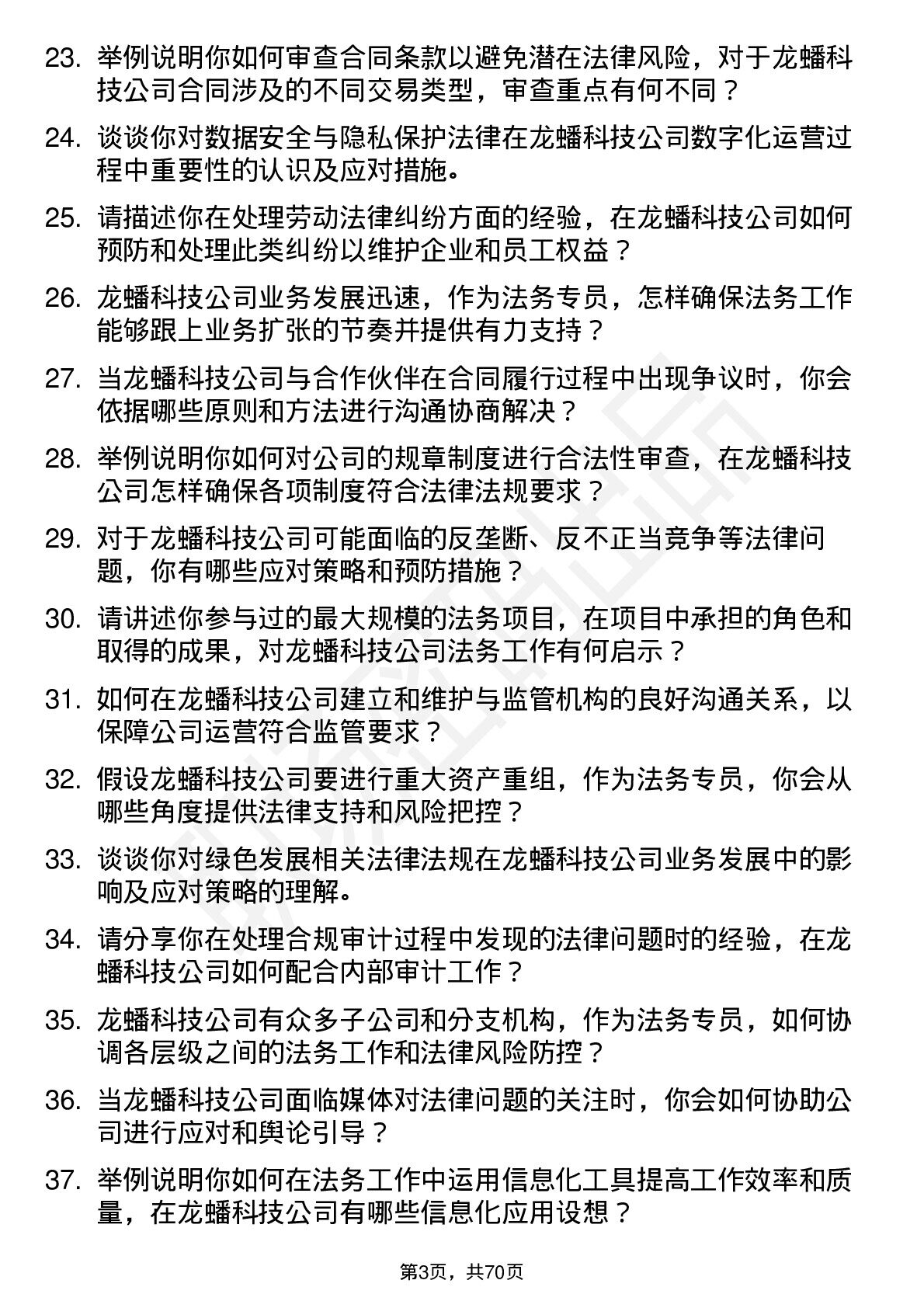 23. 举例说明你如何审查合同条款以避免潜在法律风险，对于龙蟠科技公司合同涉及的不同交易类型，审查重点有何不同？

24. 谈谈你对数据安全与隐私保护法律在龙蟠科技公司数字化运营过程中重要性的认识及应对措施。

25. 请描述你在处理劳动法律纠纷方面的经验，在龙蟠科技公司如何预防和处理此类纠纷以维护企业和员工权益？

26. 龙蟠科技公司业务发展迅速，作为法务专员，怎样确保法务工作能够跟上业务扩张的节奏并提供有力支持？

27. 当龙蟠科技公司与合作伙伴在合同履行过程中出现争议时，你会依据哪些原则和方法进行沟通协商解决？

28. 举例说明你如何对公司的规章制度进行合法性审查，在龙蟠科技公司怎样确保各项制度符合法律法规要求？

29. 对于龙蟠科技公司可能面临的反垄断、反不正当竞争等法律问题，你有哪些应对策略和预防措施？

30. 请讲述你参与过的最大规模的法务项目，在项目中承担的角色和取得的成果，对龙蟠科技公司法务工作有何启示？

31. 如何在龙蟠科技公司建立和维护与监管机构的良好沟通关系，以保障公司运营符合监管要求？

32. 假设龙蟠科技公司要进行重大资产重组，作为法务专员，你会从哪些角度提供法律支持和风险把控？

33. 谈谈你对绿色发展相关法律法规在龙蟠科技公司业务发展中的影响及应对策略的理解。

34. 请分享你在处理合规审计过程中发现的法律问题时的经验，在龙蟠科技公司如何配合内部审计工作？

35. 龙蟠科技公司有众多子公司和分支机构，作为法务专员，如何协调各层级之间的法务工作和法律风险防控？

36. 当龙蟠科技公司面临媒体对法律问题的关注时，你会如何协助公司进行应对和舆论引导？

37. 举例说明你如何在法务工作中运用信息化工具提高工作效率和质量，在龙蟠科技公司有哪些信息化应用设想？

第3页，共70页